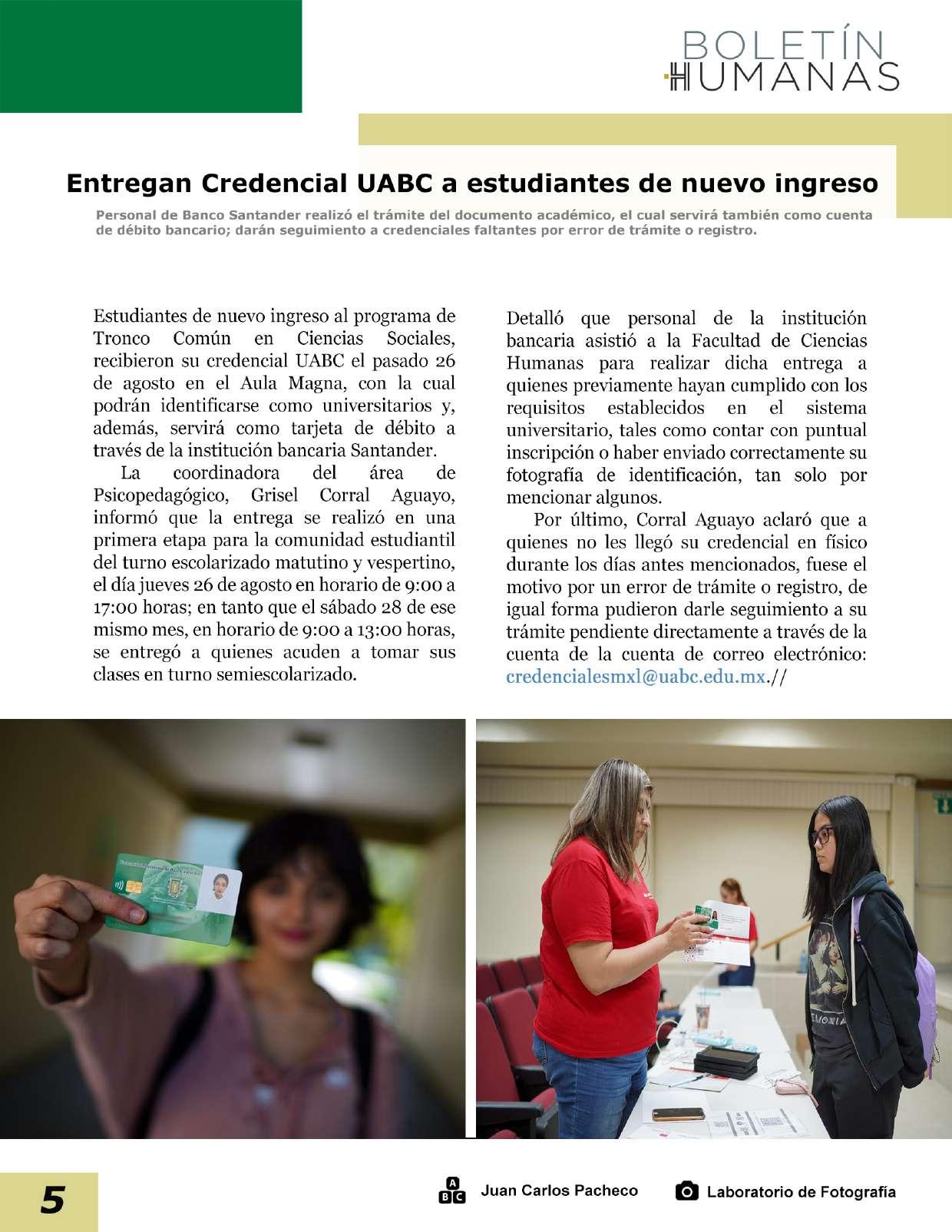 BOLETÍN HUMANAS

Entregan Credencial UABC a estudiantes de nuevo ingreso

Personal de Banco Santander realizó el trámite del documento académico, el cual servirá también como cuenta de débito bancario; darán seguimiento a credenciales faltantes por error de trámite o registro.

Estudiantes de nuevo ingreso al programa de Tronco Común en Ciencias Sociales, recibieron su credencial UABC el pasado 26 de agosto en el Aula Magna, con la cual podrán identificarse como universitarios y, además, servirá como tarjeta de débito a través de la institución bancaria Santander.

La coordinadora del área de Psicopedagógico, Grisel Corral Aguayo, informó que la entrega se realizó en una primera etapa para la comunidad estudiantil del turno escolarizado matutino y vespertino, el día jueves 26 de agosto en horario de 9:00 a 17:00 horas; en tanto que el sábado 28 de ese mismo mes, en horario de 9:00 a 13:00 horas, se entregó a quienes acuden a tomar sus clases en turno semiescolarizado.

Detalló que personal de la institución bancaria asistió a la Facultad de Ciencias Humanas para realizar dicha entrega a quienes previamente hayan cumplido con los requisitos establecidos en el sistema universitario, tales como contar con puntual inscripción o haber enviado correctamente su fotografía de identificación, tan solo por mencionar algunos.

Por último, Corral Aguayo aclaró que a quienes no les llegó su credencial en físico durante los días antes mencionados, fuese el motivo por un error de trámite o registro, de igual forma pudieron darle seguimiento a su trámite pendiente directamente a través de la cuenta de la cuenta de correo electrónico: credencialesmxl@uabc.edu.mx.//

5

Juan Carlos Pacheco

Laboratorio de Fotografía